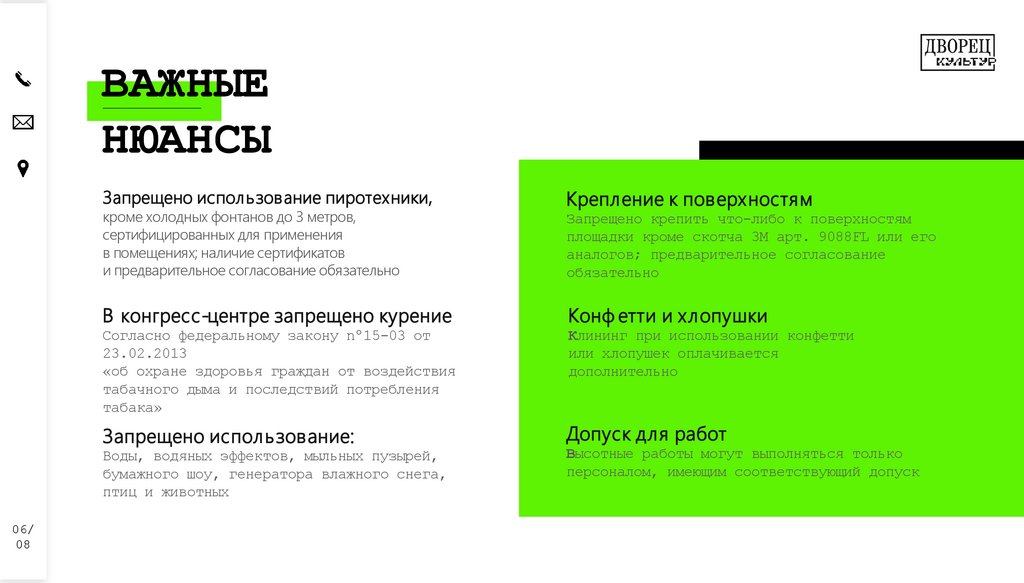 ДВОРЕЦ
КУЛЬТУР

ВАЖНЫЕ
НЮАНСЫ

Запрещено использование пиротехники, кроме холодных фонтанов до 3 метров, сертифицированных для применения в помещениях; наличие сертификатов и предварительное согласование обязательно

В конгресс-центре запрещено курение
Согласно федеральному закону n°15-03 от 23.02.2013 «об охране здоровья граждан от воздействия табачного дыма и последствий потребления табака»

Запрещено использование:
Воды, водяных эффектов, мыльных пузырей, бумажного шоу, генератора влажного снега, птиц и животных

Крепление к поверхностям
Запрещено крепить что-либо к поверхностям площадки кроме скотча 3М арт. 9088FL или его аналогов; предварительное согласование обязательно

Конфетти и хлопушки
Клининг при использовании конфетти или хлопушек оплачивается дополнительно

Допуск для работ
Высотные работы могут выполняться только персоналом, имеющим соответствующий допуск

06/
08